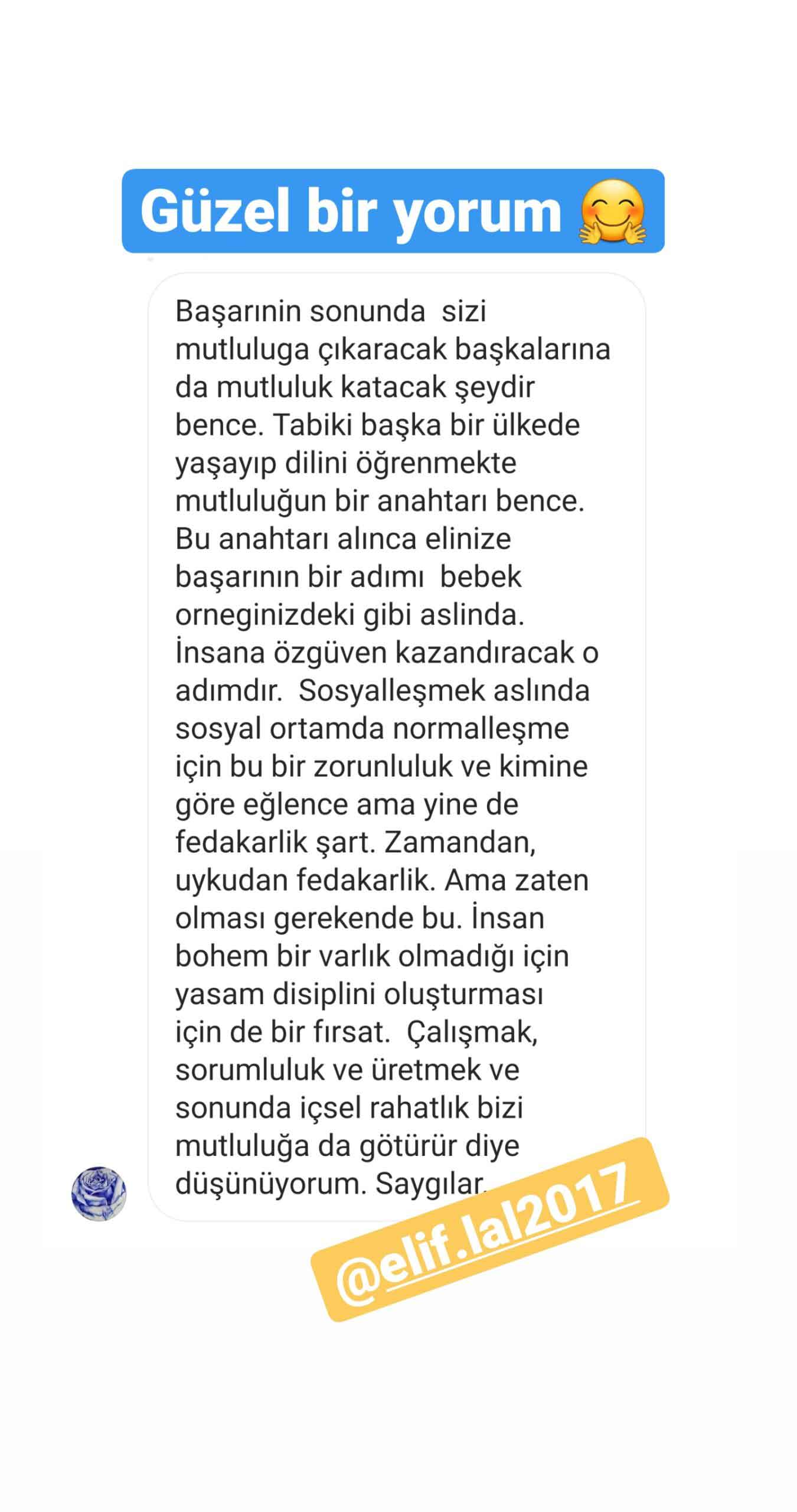 Güzel bir yorum 🤗

Başarının sonunda sizi mutluluga çıkaracak başkalarına da mutluluk katacak şeydir bence. Tabiki başka bir ülkede yaşayıp dilini öğrenmekte mutluluğun bir anahtarı bence. Bu anahtarı alınca elinize başarının bir adımı bebek orneginizdeki gibi aslinda. İnsana özgüven kazandıracak o adımdır. Sosyalleşmek aslında sosyal ortamda normalleşme için bu bir zorunluluk ve kimine göre eğlence ama yine de fedakarlik şart. Zamandan, uykudan fedakarlik. Ama zaten olması gerekende bu. İnsan bohem bir varlık olmadığı için yasam disiplini oluşturması için de bir fırsat. Çalışmak, sorumluluk ve üretmek ve sonunda içsel rahatlık bizi mutluluğa da götürür diye düşünüyorum. Saygılar.

@elif.lal2017